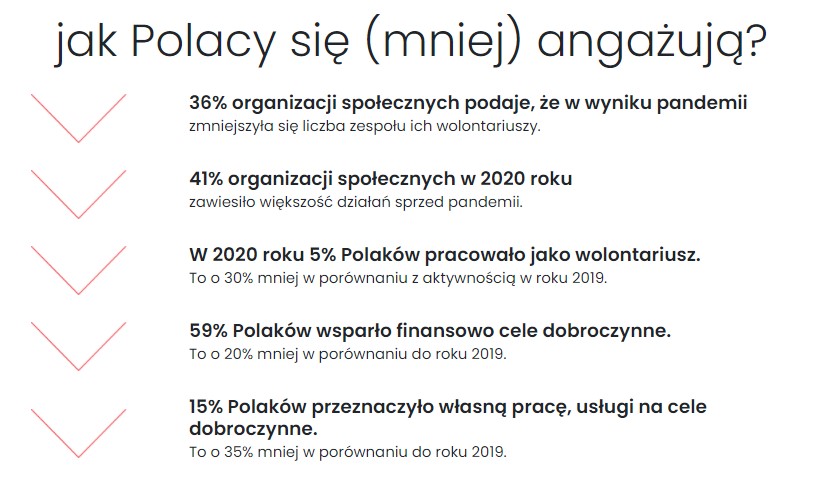 jak Polacy się (mniej) angażują?

36% organizacji społecznych podaje, że w wyniku pandemii
zmniejszyła się liczba zespołu ich wolontariuszy.

41% organizacji społecznych w 2020 roku
zawiesiło większość działań sprzed pandemii.

W 2020 roku 5% Polaków pracowało jako wolontariusz.
To o 30% mniej w porównaniu z aktywnością w roku 2019.

59% Polaków wsparło finansowo cele dobroczynne.
To o 20% mniej w porównaniu do roku 2019.

15% Polaków przeznaczyło własną pracę, usługi na cele dobroczynne.
To o 35% mniej w porównaniu do roku 2019.